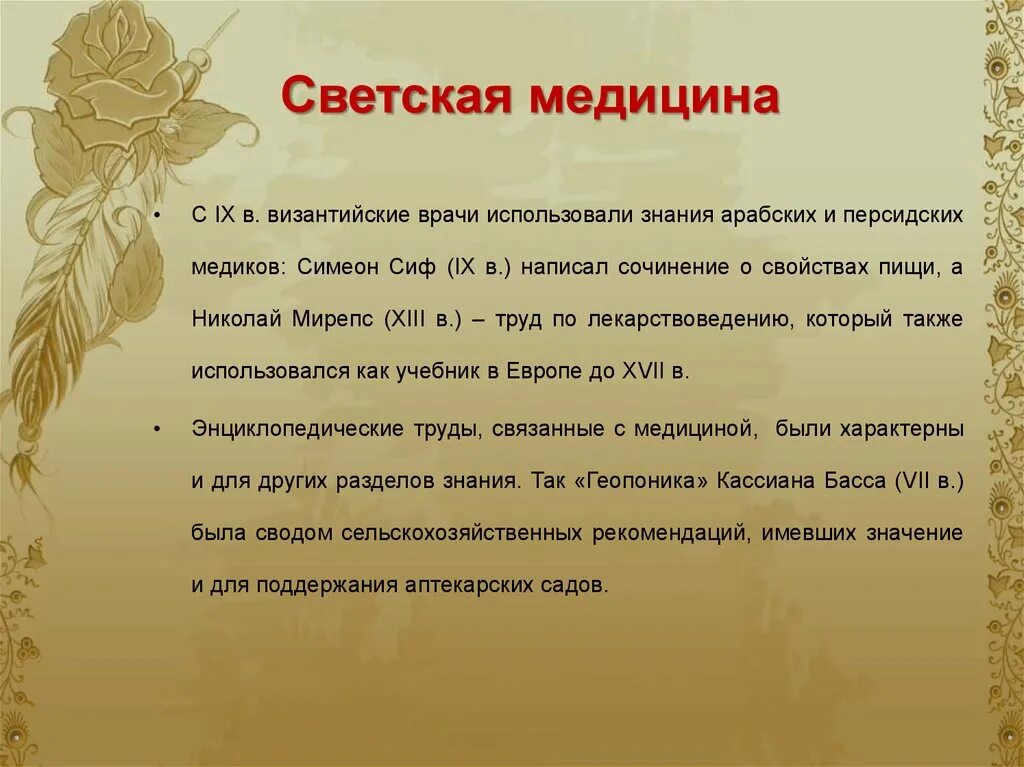 Светская медицина

• С IX в. византийские врачи использовали знания арабских и персидских медиков: Симеон Сиф (IX в.) написал сочинение о свойствах пищи, а Николай Мирепс (XIII в.) – труд по лекарствоведению, который также использовался как учебник в Европе до XVII в.

• Энциклопедические труды, связанные с медициной, были характерны и для других разделов знания. Так «Геопоника» Кассиана Басса (VII в.) была сводом сельскохозяйственных рекомендаций, имевших значение и для поддержания аптекарских садов.